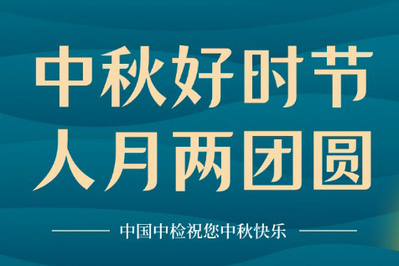 中秋好时节
人月两团圆

中国中检祝您中秋快乐